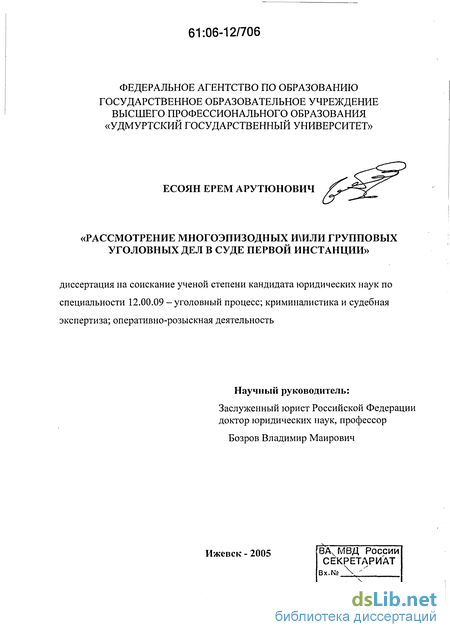 61:06-12/706

ФЕДЕРАЛЬНОЕ АГЕНТСТВО ПО ОБРАЗОВАНИЮ
ГОСУДАРСТВЕННОЕ ОБРАЗОВАТЕЛЬНОЕ УЧРЕЖДЕНИЕ
ВЫСШЕГО ПРОФЕССИОНАЛЬНОГО ОБРАЗОВАНИЯ
«УДМУРТСКИЙ ГОСУДАРСТВЕННЫЙ УНИВЕРСИТЕТ»

ЕСОЯН ЕРЕМ АРУТЮНОВИЧ

«РАССМОТРЕНИЕ МНОГОЭПИЗОДНЫХ И\ИЛИ ГРУППОВЫХ УГОЛОВНЫХ ДЕЛ В СУДЕ ПЕРВОЙ ИНСТАНЦИИ»

диссертация на соискание ученой степени кандидата юридических наук по специальности 12.00.09 – уголовный процесс; криминалистика и судебная экспертиза; оперативно-розыскная деятельность

Научный руководитель:
Заслуженный юрист Российской Федерации
доктор юридических наук, профессор
Бозров Владимир Маирович

Ижевск - 2005

ВА МВД России
СЕКРЕТАРИАТ
Вх.№

dsLib.net
библиотека диссертаций